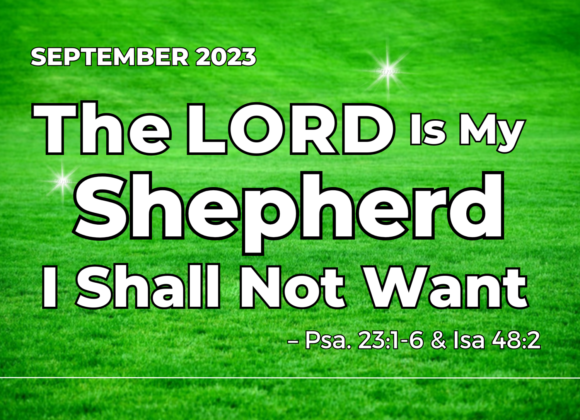 SEPTEMBER 2023

The LORD Is My Shepherd I Shall Not Want

– Psa. 23:1-6 & Isa 48:2